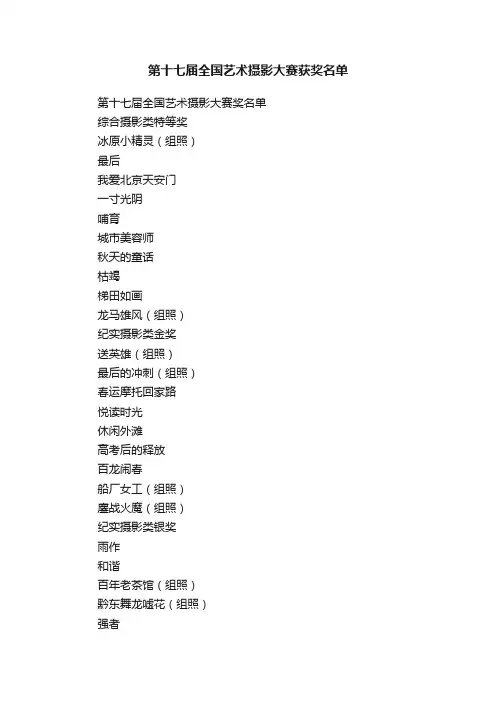 第十七届全国艺术摄影大赛获奖名单

第十七届全国艺术摄影大赛奖名单
综合摄影类特等奖
冰原小精灵（组照）
最后
我爱北京天安门
一寸光阴
哺育
城市美容师
秋天的童话
枯竭
梯田如画
龙马雄风（组照）
纪实摄影类金奖
送英雄（组照）
最后的冲刺（组照）
春运摩托回家路
悦读时光
休闲外滩
高考后的释放
百龙闹春
船厂女工（组照）
鏖战火魔（组照）
纪实摄影类银奖
雨作
和谐
百年老茶馆（组照）
黔东舞龙嘘花（组照）
强者